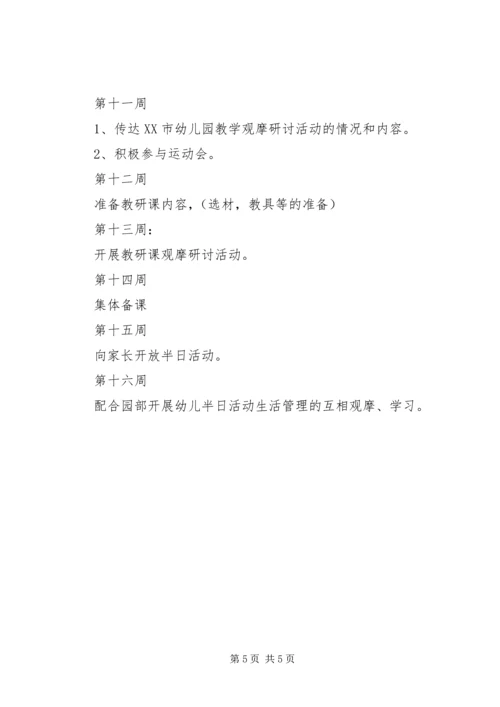 第十一周

1、传达XX市幼儿园教学观摩研讨活动的情况和内容。

2、积极参与运动会。

第十二周

准备教研课内容，（选材，教具等的准备）

第十三周：

开展教研课观摩研讨活动。

第十四周

集体备课

第十五周

向家长开放半日活动。

第十六周

配合园部开展幼儿半日活动生活管理的互相观摩、学习。

第5页 共5页